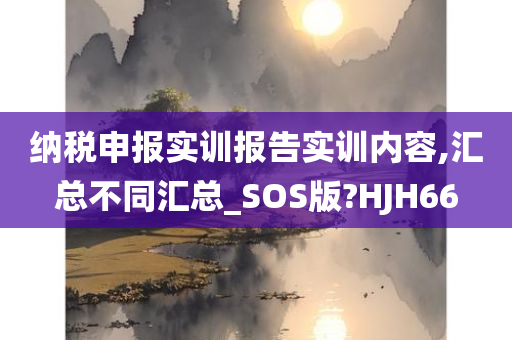 纳税申报实训报告实训内容,汇总不同汇总_SOS版?HJH66